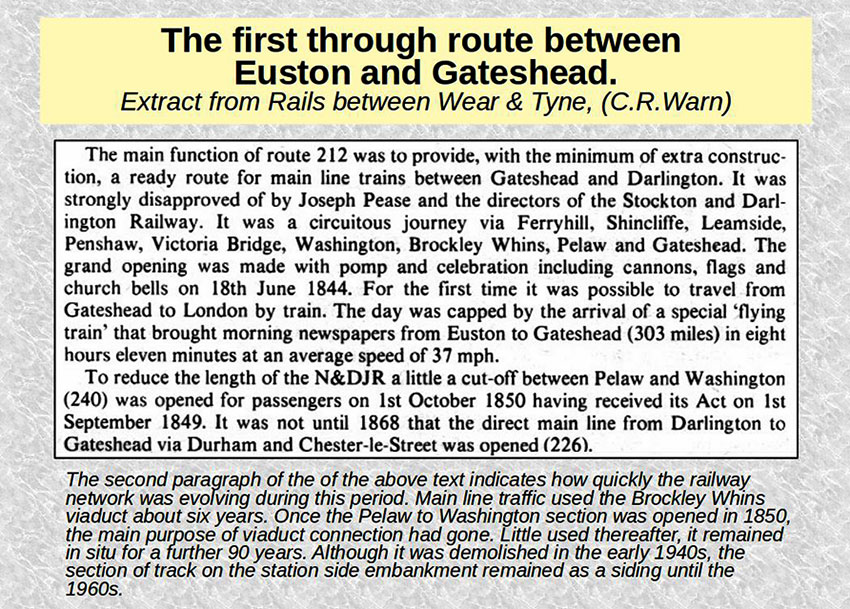 The first through route between Euston and Gateshead.
Extract from Rails between Wear & Tyne, (C.R.Warn)

The main function of route 212 was to provide, with the minimum of extra construction, a ready route for main line trains between Gateshead and Darlington. It was strongly disapproved of by Joseph Pease and the directors of the Stockton and Darlington Railway. It was a circuitous journey via Ferryhill, Shincliffe, Leamside, Penshaw, Victoria Bridge, Washington, Brockley Whins, Pelaw and Gateshead. The grand opening was made with pomp and celebration including cannons, flags and church bells on 18th June 1844. For the first time it was possible to travel from Gateshead to London by train. The day was capped by the arrival of a special 'flying train' that brought morning newspapers from Euston to Gateshead (303 miles) in eight hours eleven minutes at an average speed of 37 mph.

To reduce the length of the N&DJR a little a cut-off between Pelaw and Washington (240) was opened for passengers on 1st October 1850 having received its Act on 1st September 1849. It was not until 1868 that the direct main line from Darlington to Gateshead via Durham and Chester-le-Street was opened (226).

The second paragraph of the of the above text indicates how quickly the railway network was evolving during this period. Main line traffic used the Brockley Whins viaduct about six years. Once the Pelaw to Washington section was opened in 1850, the main purpose of viaduct connection had gone. Little used thereafter, it remained in situ for a further 90 years. Although it was demolished in the early 1940s, the section of track on the station side embankment remained as a siding until the 1960s.